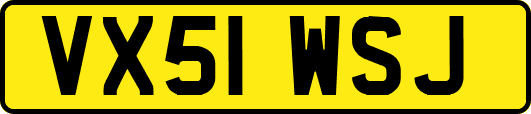 VX51 WSJ